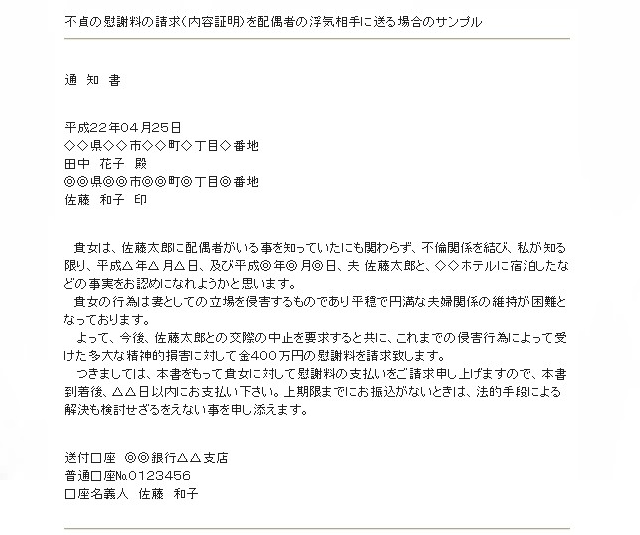 不貞の慰謝料の請求(内容証明)を配偶者の浮気相手に送る場合のサンプル

通 知 書

平成22年04月25日
◇◇県◇◇市◇◇町◇丁目◇番地
田中 花子 殿
◎◎県◎◎市◎◎町◎丁目◎番地
佐藤 和子 印

貴女は、佐藤太郎に配偶者がいる事を知っていたにも関わらず、不倫関係を結び、私が知る限り、平成△年△月△日、及び平成◎年◎月◎日、夫 佐藤太郎と、◇◇ホテルに宿泊したなどの事実をお認めになれようかと思います。
貴女の行為は妻としての立場を侵害するものであり平穏で円満な夫婦関係の維持が困難となっております。
よって、今後、佐藤太郎との交際の中止を要求すると共に、これまでの侵害行為によって受けた多大な精神的損害に対して金400万円の慰謝料を請求致します。
つきましては、本書をもって貴女に対して慰謝料の支払いをご請求申し上げますので、本書到着後、△△日以内にお支払い下さい。上期限までにお振込がないときは、法的手段による解決も検討せざるをえない事を申し添えます。

送付口座 ◎◎銀行△△支店
普通口座№0123456
口座名義人 佐藤 和子